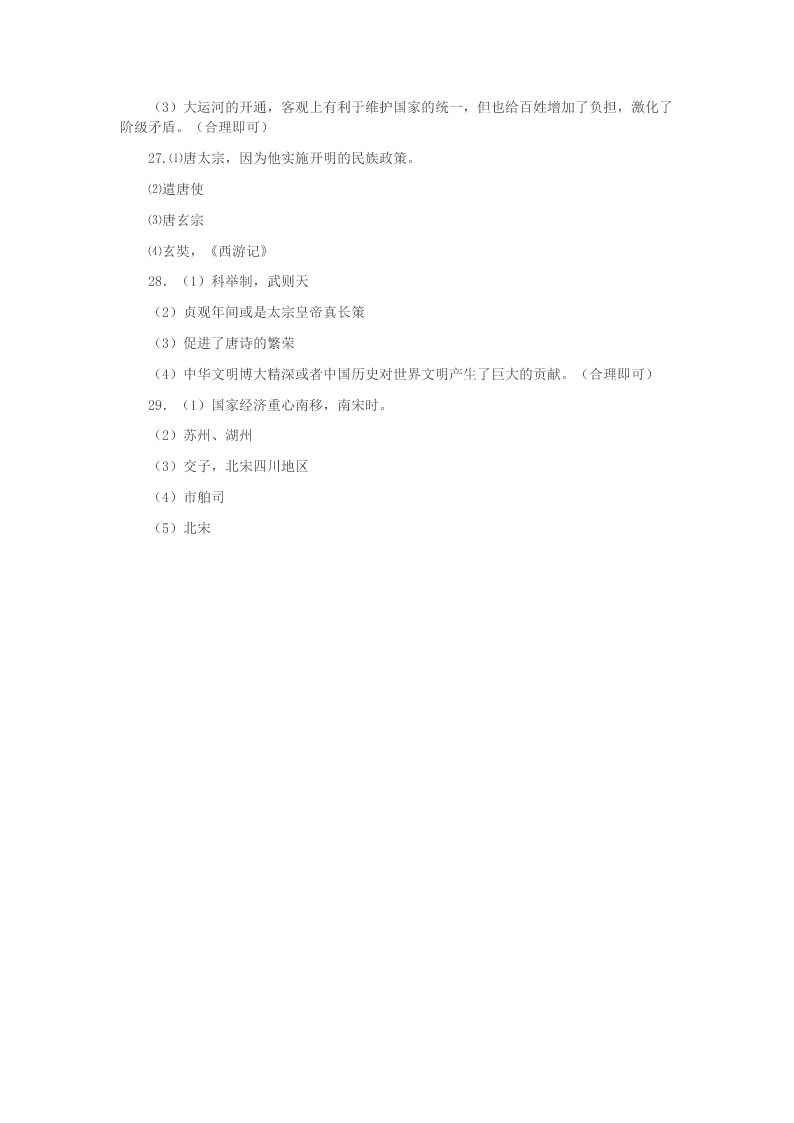 （3）大运河的开通，客观上有利于维护国家的统一，但也给百姓增加了负担，激化了阶级矛盾。（合理即可）

27.⑴唐太宗，因为他实施开明的民族政策。

⑵遣唐使

⑶唐玄宗

⑷玄奘，《西游记》

28.（1）科举制，武则天

（2）贞观年间或是太宗皇帝真长策

（3）促进了唐诗的繁荣

（4）中华文明博大精深或者中国历史对世界文明产生了巨大的贡献。（合理即可）

29.（1）国家经济重心南移，南宋时。

（2）苏州、湖州

（3）交子，北宋四川地区

（4）市舶司

（5）北宋